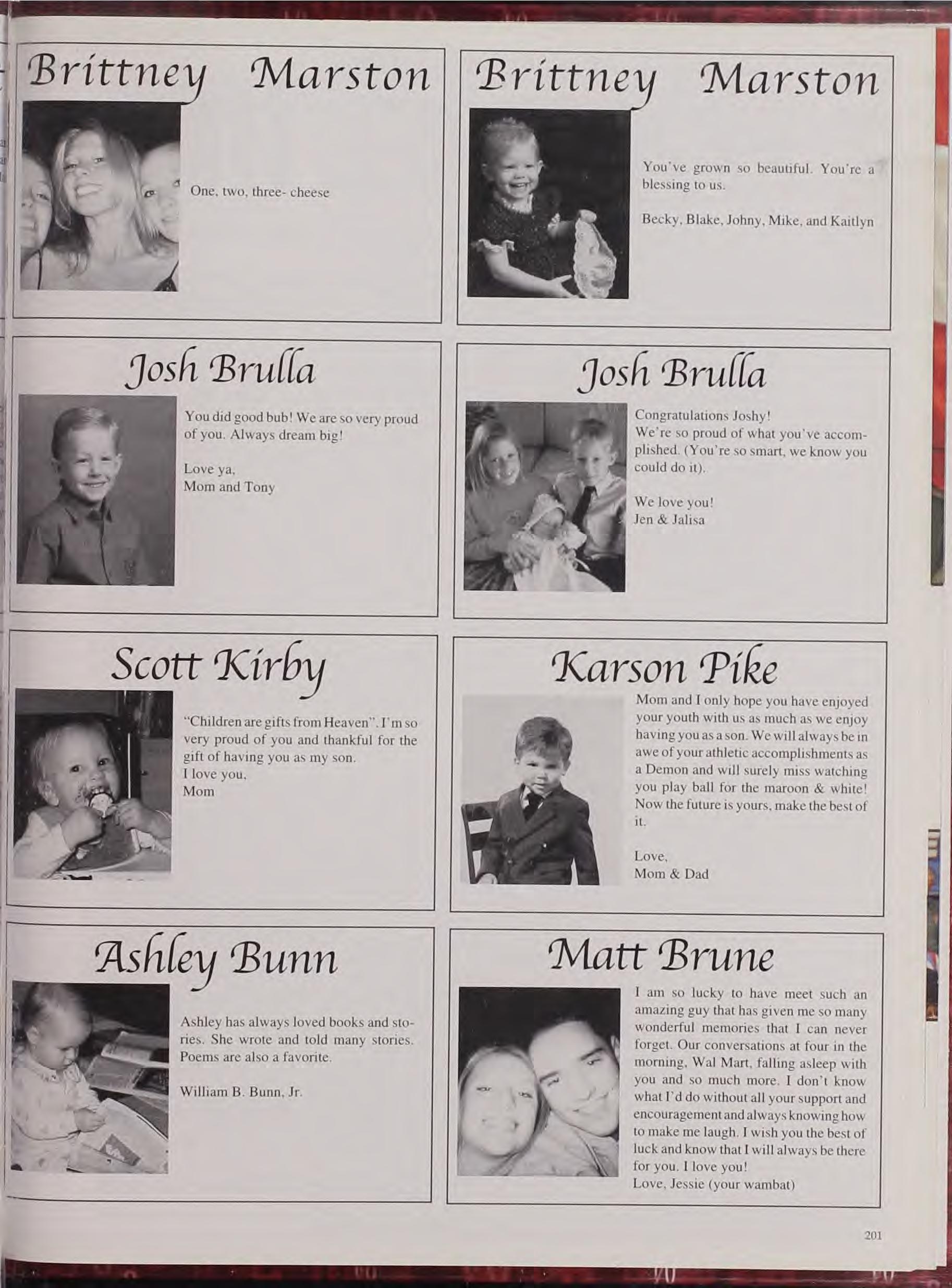 Brittney Marston

One, two, three- cheese

Brittney Marston

You've grown so beautiful. You're a blessing to us.

Becky, Blake, Johny, Mike, and Kaitlyn

Josh Brulla

You did good bub! We are so very proud of you. Always dream big!

Love ya,
Mom and Tony

Josh Brulla

Congratulations Joshy!
We're so proud of what you've accomplished. (You're so smart, we know you could do it).

We love you!
Jen & Jalisa

Scott Kirby

"Children are gifts from Heaven". I'm so very proud of you and thankful for the gift of having you as my son.
I love you,
Mom

Karson Pike

Mom and I only hope you have enjoyed your youth with us as much as we enjoy having you as a son. We will always be in awe of your athletic accomplishments as a Demon and will surely miss watching you play ball for the maroon & white! Now the future is yours, make the best of it.

Love,
Mom & Dad

Ashley Bunn

Ashley has always loved books and stories. She wrote and told many stories. Poems are also a favorite.

William B. Bunn, Jr.

Matt Brune

I am so lucky to have meet such an amazing guy that has given me so many wonderful memories that I can never forget. Our conversations at four in the morning, Wal Mart, falling asleep with you and so much more. I don't know what I'd do without all your support and encouragement and always knowing how to make me laugh. I wish you the best of luck and know that I will always be there for you. I love you!
Love, Jessie (your wambat)

201